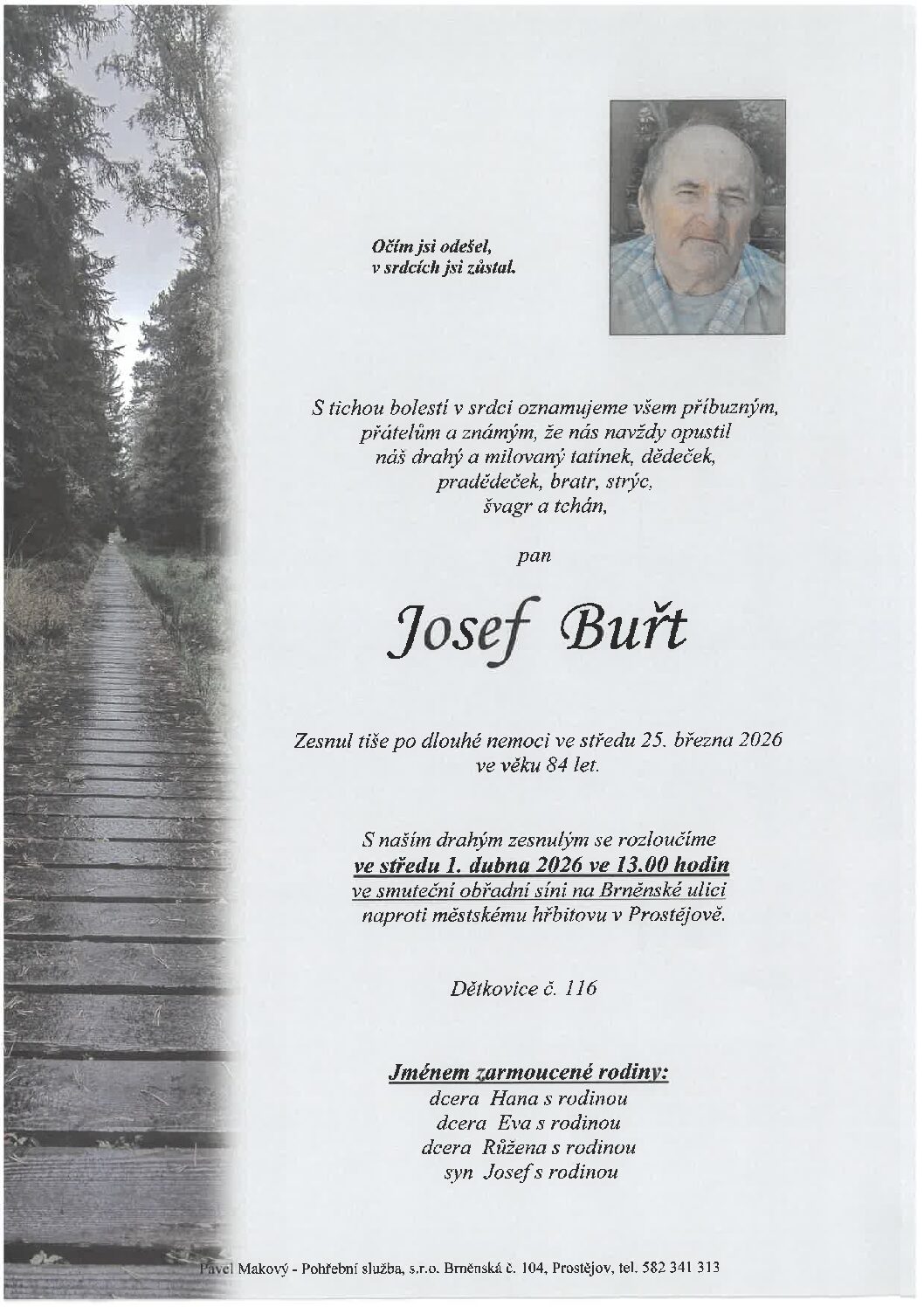 Očím jsi odešel,
v srdcích jsi zůstal.

S tichou bolestí v srdci oznamujeme všem příbuzným,
přátelům a známým, že nás navždy opustil
náš drahý a milovaný tatínek, dědeček,
pradědeček, bratr, strýc,
švagr a tchán,

pan

Josef Buřt

Zesnul tiše po dlouhé nemoci ve středu 25. března 2026
ve věku 84 let.

S naším drahým zesnulým se rozloučíme
ve středu 1. dubna 2026 ve 13.00 hodin
ve smuteční obřadní síni na Brněnské ulici
naproti městskému hřbitovu v Prostějově.

Dětkovice č. 116

Jménem zarmoucené rodiny:
dcera Hana s rodinou
dcera Eva s rodinou
dcera Růžena s rodinou
syn Josef s rodinou

Pavel Makový - Pohřební služba, s.r.o. Brněnská č. 104, Prostějov, tel. 582 341 313